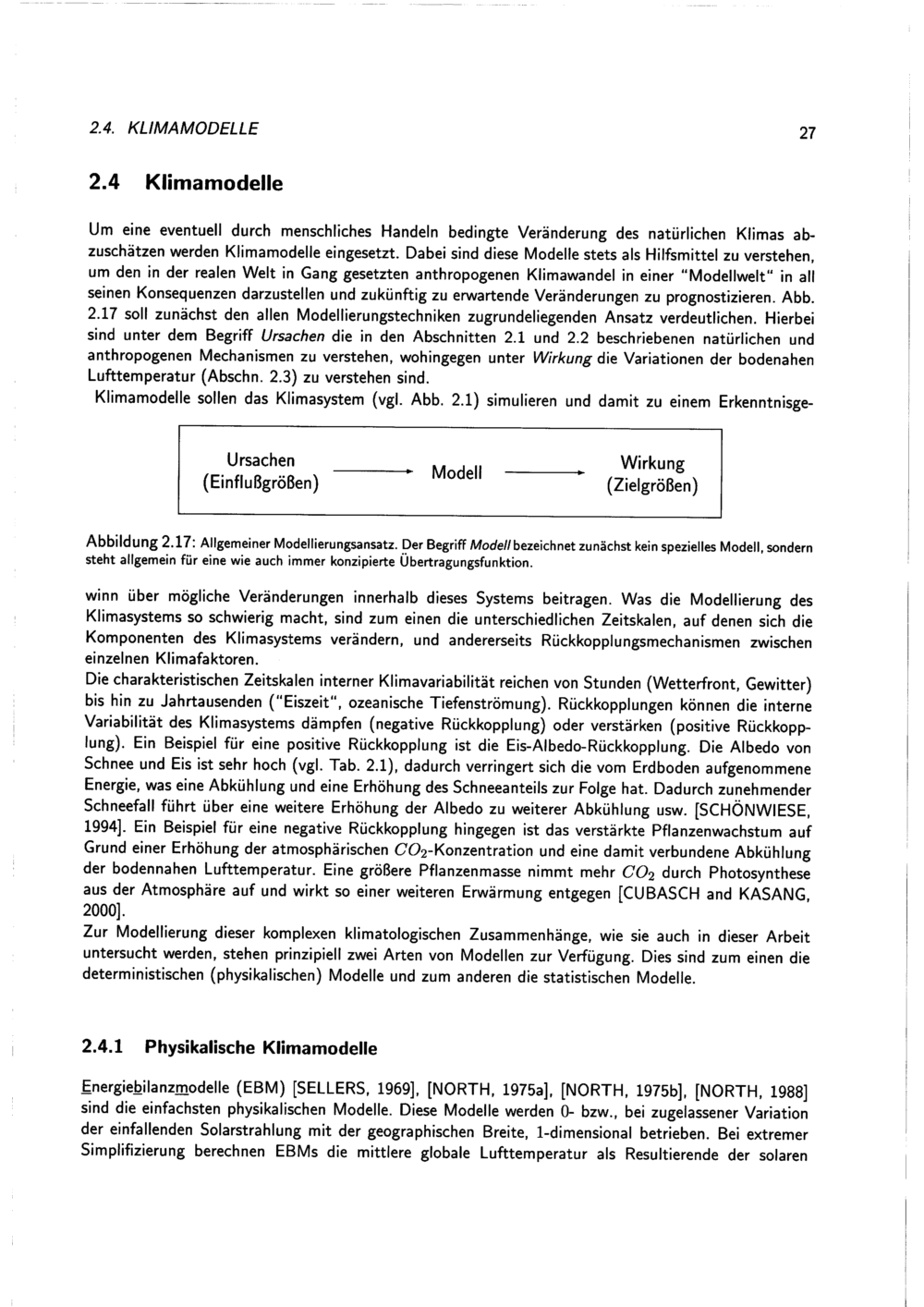 2.4. KLIMAMODELLE 27

2.4 Klimamodelle

Um eine eventuell durch menschliches Handeln bedingte Veränderung des natürlichen Klimas abzuschätzen werden Klimamodelle eingesetzt. Dabei sind diese Modelle stets als Hilfsmittel zu verstehen, um den in der realen Welt in Gang gesetzten anthropogenen Klimawandel in einer "Modellwelt" in all seinen Konsequenzen darzustellen und zukünftig zu erwartende Veränderungen zu prognostizieren. Abb. 2.17 soll zunächst den allen Modellierungstechniken zugrundeliegenden Ansatz verdeutlichen. Hierbei sind unter dem Begriff Ursachen die in den Abschnitten 2.1 und 2.2 beschriebenen natürlichen und anthropogenen Mechanismen zu verstehen, wohingegen unter Wirkung die Variationen der bodenahen Lufttemperatur (Abschn. 2.3) zu verstehen sind.
Klimamodelle sollen das Klimasystem (vgl. Abb. 2.1) simulieren und damit zu einem Erkenntnisge-

Ursachen (Einflußgrößen) Modell Wirkung (Zielgrößen)

Abbildung 2.17: Allgemeiner Modellierungsansatz. Der Begriff Modell bezeichnet zunächst kein spezielles Modell, sondern steht allgemein für eine wie auch immer konzipierte Übertragungsfunktion.

winn über mögliche Veränderungen innerhalb dieses Systems beitragen. Was die Modellierung des Klimasystems so schwierig macht, sind zum einen die unterschiedlichen Zeitskalen, auf denen sich die Komponenten des Klimasystems verändern, und andererseits Rückkopplungsmechanismen zwischen einzelnen Klimafaktoren.
Die charakteristischen Zeitskalen interner Klimavariabilität reichen von Stunden (Wetterfront, Gewitter) bis hin zu Jahrtausenden ("Eiszeit", ozeanische Tiefenströmung). Rückkopplungen können die interne Variabilität des Klimasystems dämpfen (negative Rückkopplung) oder verstärken (positive Rückkopplung). Ein Beispiel für eine positive Rückkopplung ist die Eis-Albedo-Rückkopplung. Die Albedo von Schnee und Eis ist sehr hoch (vgl. Tab. 2.1), dadurch verringert sich die vom Erdboden aufgenommene Energie, was eine Abkühlung und eine Erhöhung des Schneeanteils zur Folge hat. Dadurch zunehmender Schneefall führt über eine weitere Erhöhung der Albedo zu weiterer Abkühlung usw. [SCHÖNWIESE, 1994]. Ein Beispiel für eine negative Rückkopplung hingegen ist das verstärkte Pflanzenwachstum auf Grund einer Erhöhung der atmosphärischen $CO_2$-Konzentration und eine damit verbundene Abkühlung der bodennahen Lufttemperatur. Eine größere Pflanzenmasse nimmt mehr $CO_2$ durch Photosynthese aus der Atmosphäre auf und wirkt so einer weiteren Erwärmung entgegen [CUBASCH and KASANG, 2000].
Zur Modellierung dieser komplexen klimatologischen Zusammenhänge, wie sie auch in dieser Arbeit untersucht werden, stehen prinzipiell zwei Arten von Modellen zur Verfügung. Dies sind zum einen die deterministischen (physikalischen) Modelle und zum anderen die statistischen Modelle.

2.4.1 Physikalische Klimamodelle

Energiebilanzmodelle (EBM) [SELLERS, 1969], [NORTH, 1975a], [NORTH, 1975b], [NORTH, 1988] sind die einfachsten physikalischen Modelle. Diese Modelle werden 0- bzw., bei zugelassener Variation der einfallenden Solarstrahlung mit der geographischen Breite, 1-dimensional betrieben. Bei extremer Simplifizierung berechnen EBMs die mittlere globale Lufttemperatur als Resultierende der solaren